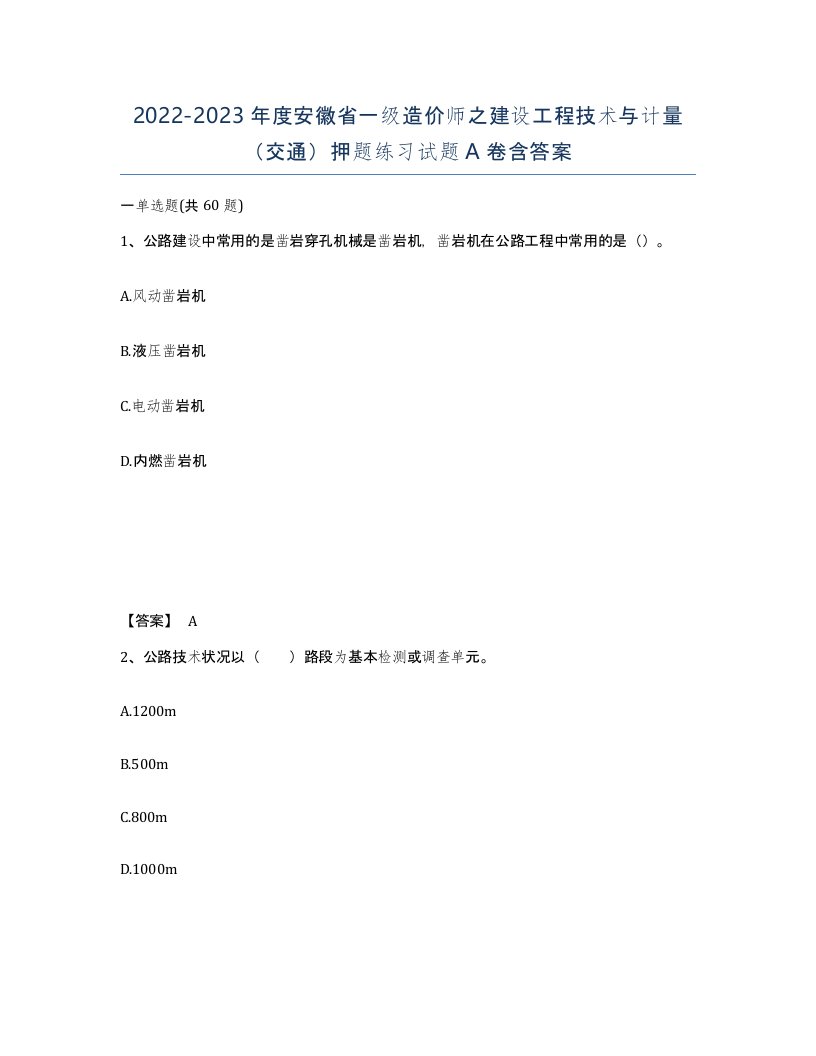 2022-2023 年度安徽省一级造价师之建设工程技术与计量（交通）押题练习试题 A 卷含答案

一单选题(共 60 题)

1、公路建设中常用的是凿岩穿孔机械是凿岩机，凿岩机在公路工程中常用的是（）。

A.风动凿岩机

B.液压凿岩机

C.电动凿岩机

D.内燃凿岩机

【答案】 A

2、公路技术状况以（　　）路段为基本检测或调查单元。

A.1200m

B.500m

C.800m

D.1000m